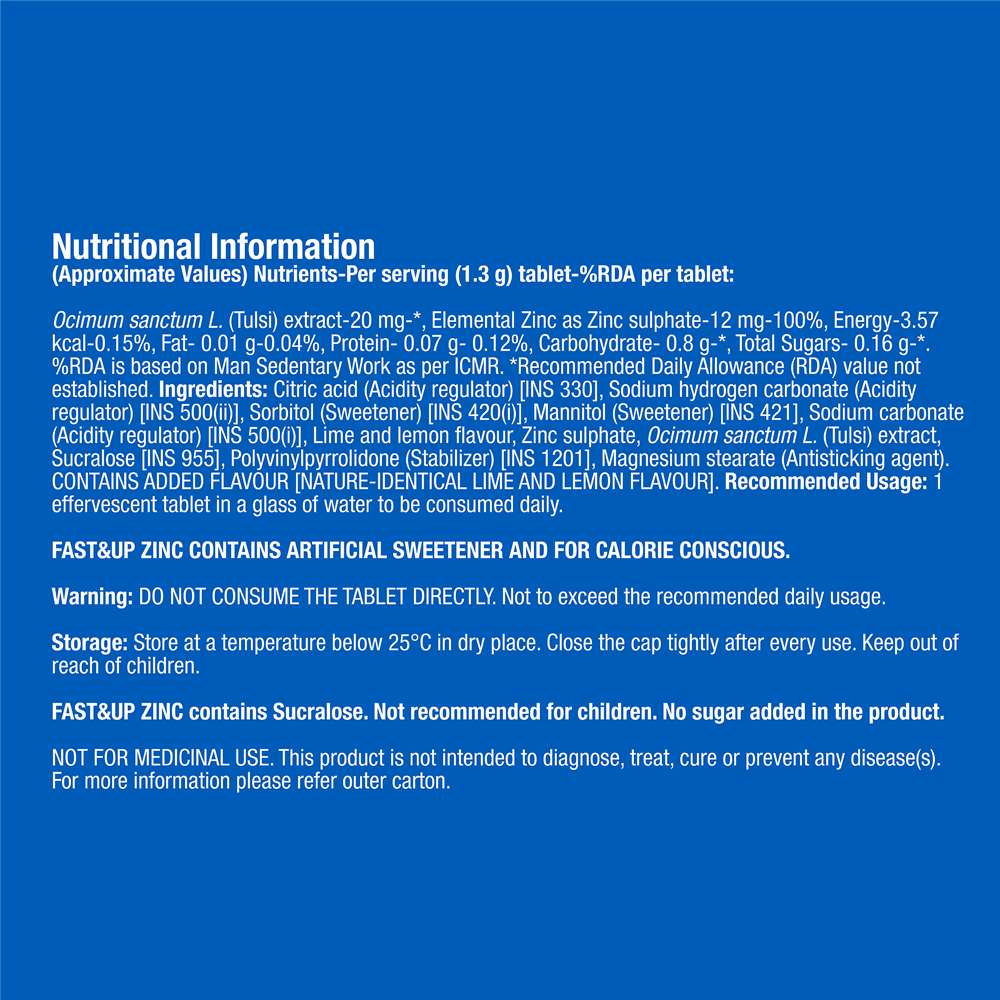 Nutritional Information
(Approximate Values) Nutrients-Per serving (1.3 g) tablet-%RDA per tablet:

Ocimum sanctum L. (Tulsi) extract-20 mg-*, Elemental Zinc as Zinc sulphate-12 mg-100%, Energy-3.57 kcal-0.15%, Fat- 0.01 g-0.04%, Protein- 0.07 g- 0.12%, Carbohydrate- 0.8 g-*, Total Sugars- 0.16 g-*. %RDA is based on Man Sedentary Work as per ICMR. *Recommended Daily Allowance (RDA) value not established. Ingredients: Citric acid (Acidity regulator) [INS 330], Sodium hydrogen carbonate (Acidity regulator) [INS 500(ii)], Sorbitol (Sweetener) [INS 420(i)], Mannitol (Sweetener) [INS 421], Sodium carbonate (Acidity regulator) [INS 500(i)], Lime and lemon flavour, Zinc sulphate, Ocimum sanctum L. (Tulsi) extract, Sucralose [INS 955], Polyvinylpyrrolidone (Stabilizer) [INS 1201], Magnesium stearate (Antisticking agent). CONTAINS ADDED FLAVOUR [NATURE-IDENTICAL LIME AND LEMON FLAVOUR]. Recommended Usage: 1 effervescent tablet in a glass of water to be consumed daily.

FAST&UP ZINC CONTAINS ARTIFICIAL SWEETENER AND FOR CALORIE CONSCIOUS.

Warning: DO NOT CONSUME THE TABLET DIRECTLY. Not to exceed the recommended daily usage.

Storage: Store at a temperature below 25°C in dry place. Close the cap tightly after every use. Keep out of reach of children.

FAST&UP ZINC contains Sucralose. Not recommended for children. No sugar added in the product.

NOT FOR MEDICINAL USE. This product is not intended to diagnose, treat, cure or prevent any disease(s). For more information please refer outer carton.